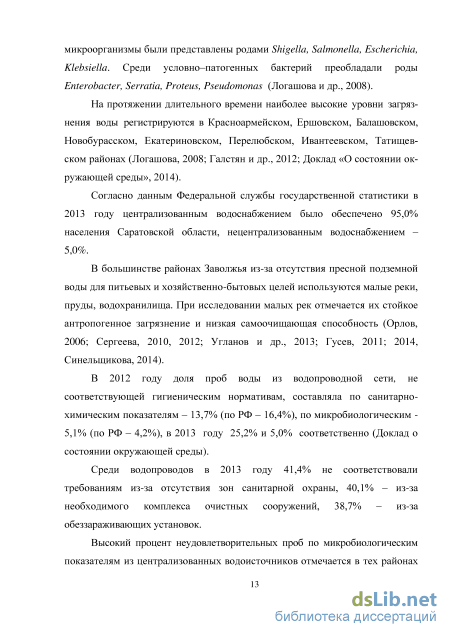 микроорганизмы были представлены родами Shigella, Salmonella, Escherichia, Klebsiella. Среди условно–патогенных бактерий преобладали роды Enterobacter, Serratia, Proteus, Pseudomonas (Логашова и др., 2008).

На протяжении длительного времени наиболее высокие уровни загрязнения воды регистрируются в Красноармейском, Ершовском, Балашовском, Новобурасском, Екатериновском, Перелюбском, Ивантеевском, Татищевском районах (Логашова, 2008; Галстян и др., 2012; Доклад «О состоянии окружающей среды», 2014).

Согласно данным Федеральной службы государственной статистики в 2013 году централизованным водоснабжением было обеспечено 95,0% населения Саратовской области, нецентрализованным водоснабжением – 5,0%.

В большинстве районах Заволжья из-за отсутствия пресной подземной воды для питьевых и хозяйственно-бытовых целей используются малые реки, пруды, водохранилища. При исследовании малых рек отмечается их стойкое антропогенное загрязнение и низкая самоочищающая способность (Орлов, 2006; Сергеева, 2010, 2012; Угланов и др., 2013; Гусев, 2011; 2014, Синельщикова, 2014).

В 2012 году доля проб воды из водопроводной сети, не соответствующей гигиеническим нормативам, составляла по санитарно-химическим показателям – 13,7% (по РФ – 16,4%), по микробиологическим - 5,1% (по РФ – 4,2%), в 2013 году 25,2% и 5,0% соответственно (Доклад о состоянии окружающей среды).

Среди водопроводов в 2013 году 41,4% не соответствовали требованиям из-за отсутствия зон санитарной охраны, 40,1% – из-за необходимого комплекса очистных сооружений, 38,7% – из-за обеззараживающих установок.

Высокий процент неудовлетворительных проб по микробиологическим показателям из централизованных водоисточников отмечается в тех районах

13

dsLib.net
библиотека диссертаций